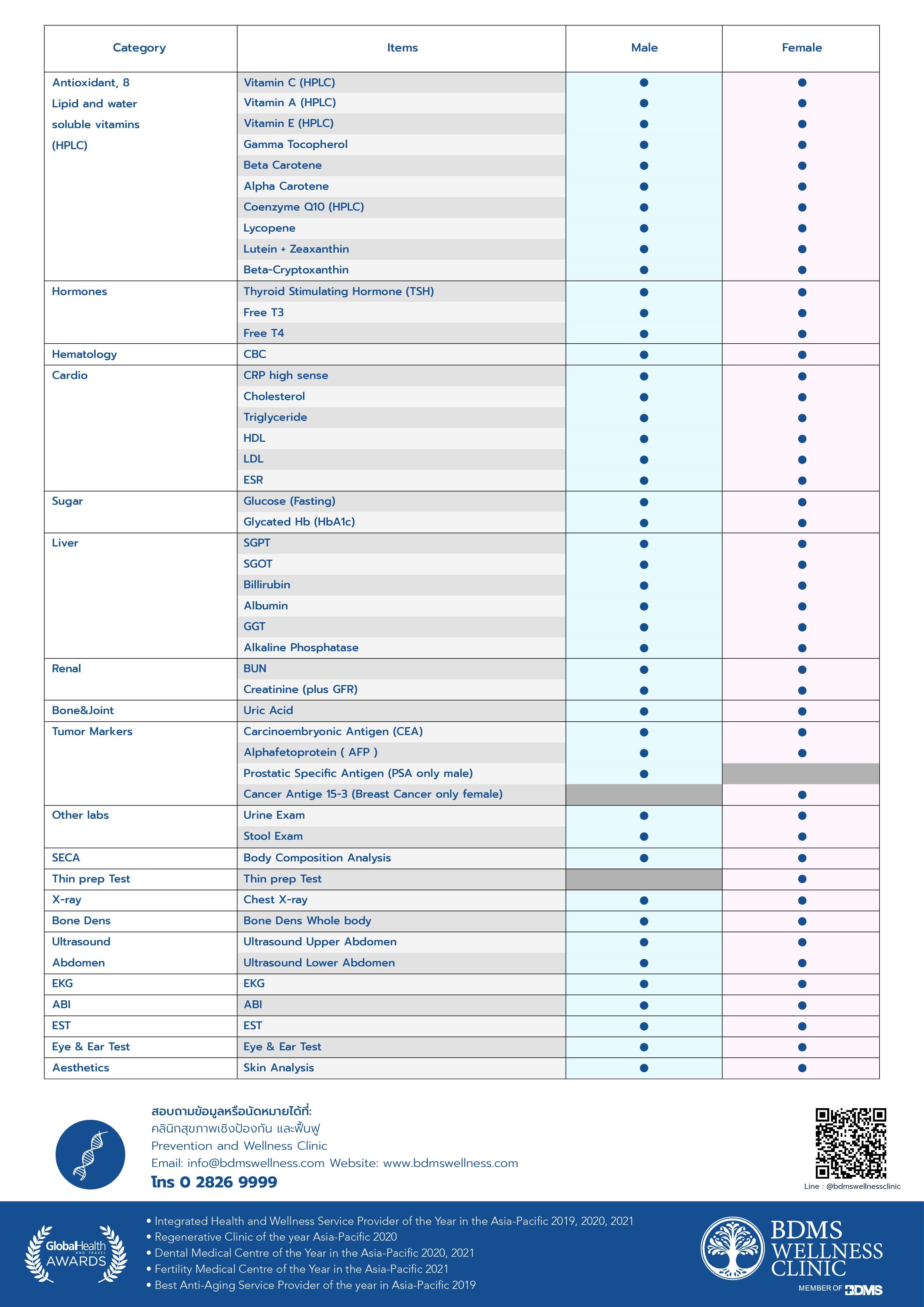 | Category | Items | Male | Female |
|---|---|---|---|
| Antioxidant, 8 Lipid and water soluble vitamins (HPLC) | Vitamin C (HPLC) | ● | ● |
| | Vitamin A (HPLC) | ● | ● |
| | Vitamin E (HPLC) | ● | ● |
| | Gamma Tocopherol | ● | ● |
| | Beta Carotene | ● | ● |
| | Alpha Carotene | ● | ● |
| | Coenzyme Q10 (HPLC) | ● | ● |
| | Lycopene | ● | ● |
| | Lutein + Zeaxanthin | ● | ● |
| | Beta-Cryptoxanthin | ● | ● |
| Hormones | Thyroid Stimulating Hormone (TSH) | ● | ● |
| | Free T3 | ● | ● |
| | Free T4 | ● | ● |
| Hematology | CBC | ● | ● |
| Cardio | CRP high sense | ● | ● |
| | Cholesterol | ● | ● |
| | Triglyceride | ● | ● |
| | HDL | ● | ● |
| | LDL | ● | ● |
| | ESR | ● | ● |
| Sugar | Glucose (Fasting) | ● | ● |
| | Glycated Hb (HbA1c) | ● | ● |
| Liver | SGPT | ● | ● |
| | SGOT | ● | ● |
| | Billirubin | ● | ● |
| | Albumin | ● | ● |
| | GGT | ● | ● |
| | Alkaline Phosphatase | ● | ● |
| Renal | BUN | ● | ● |
| | Creatinine (plus GFR) | ● | ● |
| Bone&Joint | Uric Acid | ● | ● |
| Tumor Markers | Carcinoembryonic Antigen (CEA) | ● | ● |
| | Alphafetoprotein ( AFP ) | ● | ● |
| | Prostatic Specific Antigen (PSA only male) | ● | |
| | Cancer Antige 15-3 (Breast Cancer only female) | | ● |
| Other labs | Urine Exam | ● | ● |
| | Stool Exam | ● | ● |
| SECA | Body Composition Analysis | ● | ● |
| Thin prep Test | Thin prep Test | | ● |
| X-ray | Chest X-ray | ● | ● |
| Bone Dens | Bone Dens Whole body | ● | ● |
| Ultrasound Abdomen | Ultrasound Upper Abdomen | ● | ● |
| | Ultrasound Lower Abdomen | ● | ● |
| EKG | EKG | ● | ● |
| ABI | ABI | ● | ● |
| EST | EST | ● | ● |
| Eye & Ear Test | Eye & Ear Test | ● | ● |
| Aesthetics | Skin Analysis | ● | ● |

สอบถามข้อมูลหรือนัดหมายได้ที่:
คลินิกสุขภาพเชิงป้องกัน และฟื้นฟู
Prevention and Wellness Clinic
Email: info@bdmswellness.com Website: www.bdmswellness.com
โทร 0 2826 9999

Line : @bdmswellnessclinic

GlobalHealth AND TRAVEL AWARDS

• Integrated Health and Wellness Service Provider of the Year in the Asia-Pacific 2019, 2020, 2021
• Regenerative Clinic of the year Asia-Pacific 2020
• Dental Medical Centre of the Year in the Asia-Pacific 2020, 2021
• Fertility Medical Centre of the Year in the Asia-Pacific 2021
• Best Anti-Aging Service Provider of the year in Asia-Pacific 2019

BDMS WELLNESS CLINIC
MEMBER OF BDMS